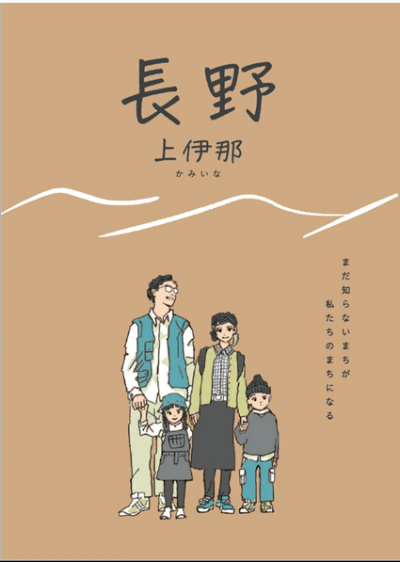 長野
上伊那
かみいな

まだ知らないまちが
私たちのまちになる